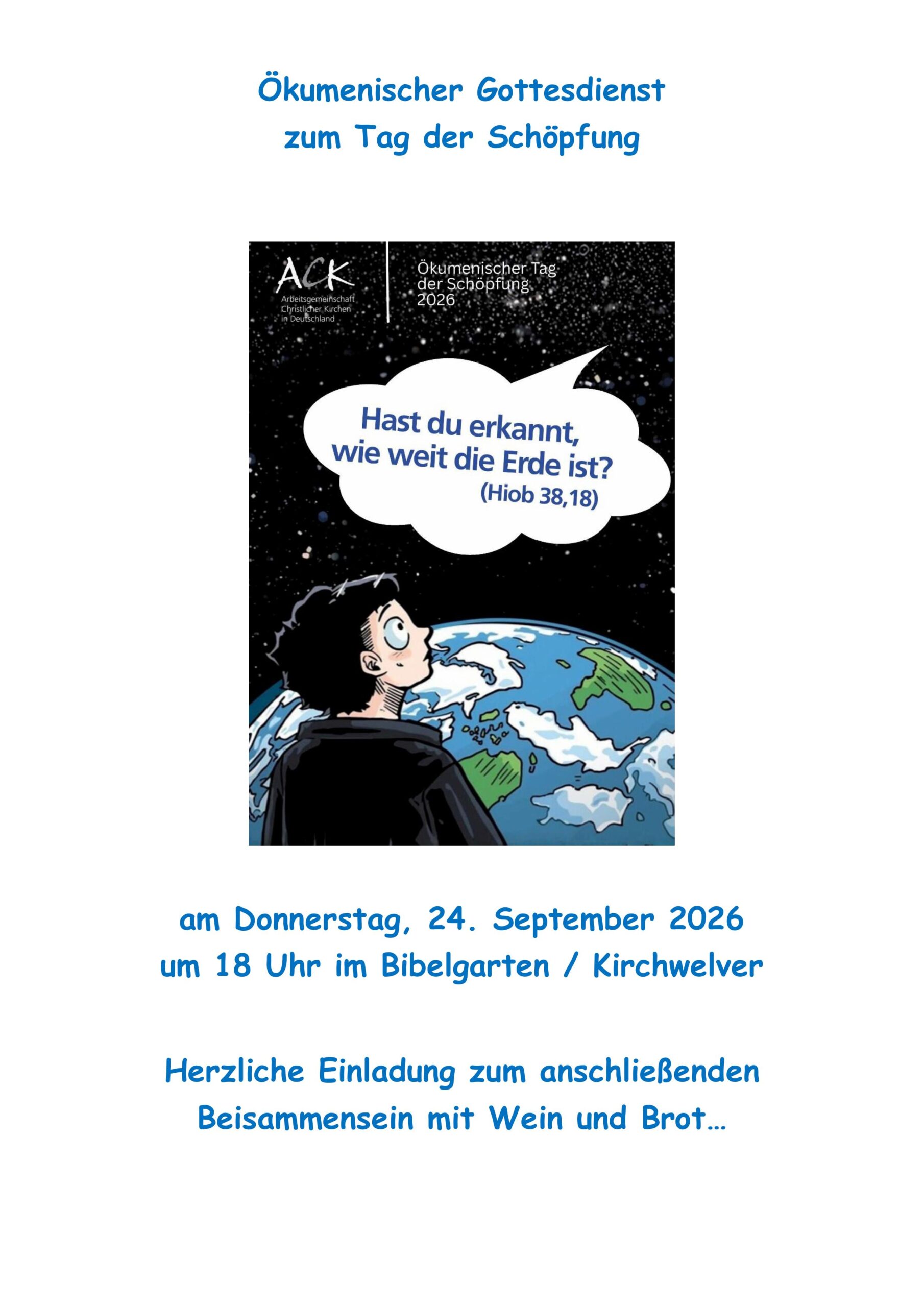 Ökumenischer Gottesdienst
zum Tag der Schöpfung

ACK
Arbeitsgemeinschaft
Christlicher Kirchen
in Deutschland

Ökumenischer Tag
der Schöpfung
2026

Hast du erkannt,
wie weit die Erde ist?
(Hiob 38,18)

am Donnerstag, 24. September 2026
um 18 Uhr im Bibelgarten / Kirchwelver

Herzliche Einladung zum anschließenden Beisammensein mit Wein und Brot…